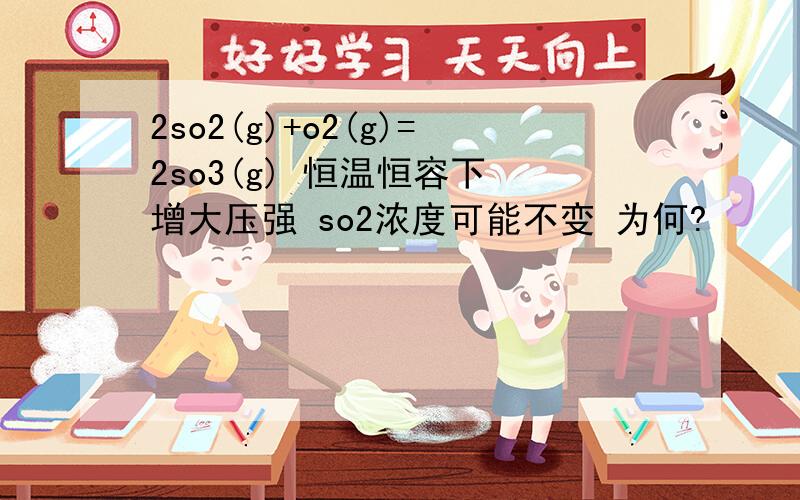 好好学习 天天向上

2so2(g)+o2(g)=
2so3(g) 恒温恒容下
增大压强 so2浓度可能不变 为何?